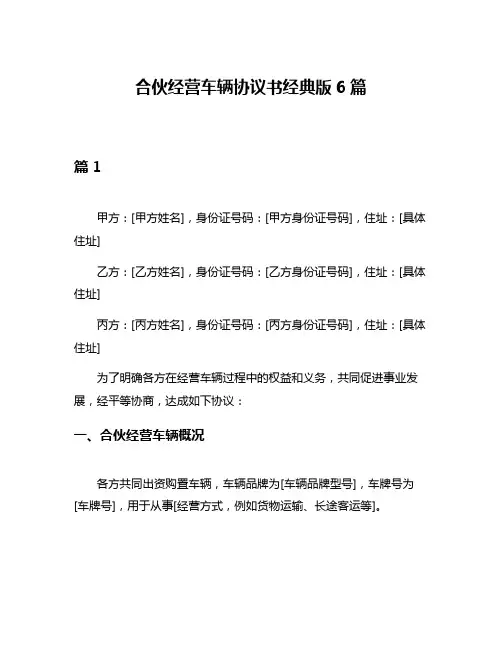 合伙经营车辆协议书经典版 6 篇

篇 1

甲方：[甲方姓名]，身份证号码：[甲方身份证号码]，住址：[具体住址]

乙方：[乙方姓名]，身份证号码：[乙方身份证号码]，住址：[具体住址]

丙方：[丙方姓名]，身份证号码：[丙方身份证号码]，住址：[具体住址]

为了明确各方在经营车辆过程中的权益和义务，共同促进事业发展，经平等协商，达成如下协议：

一、合伙经营车辆概况

各方共同出资购置车辆，车辆品牌为[车辆品牌型号]，车牌号为[车牌号]，用于从事[经营方式，例如货物运输、长途客运等]。